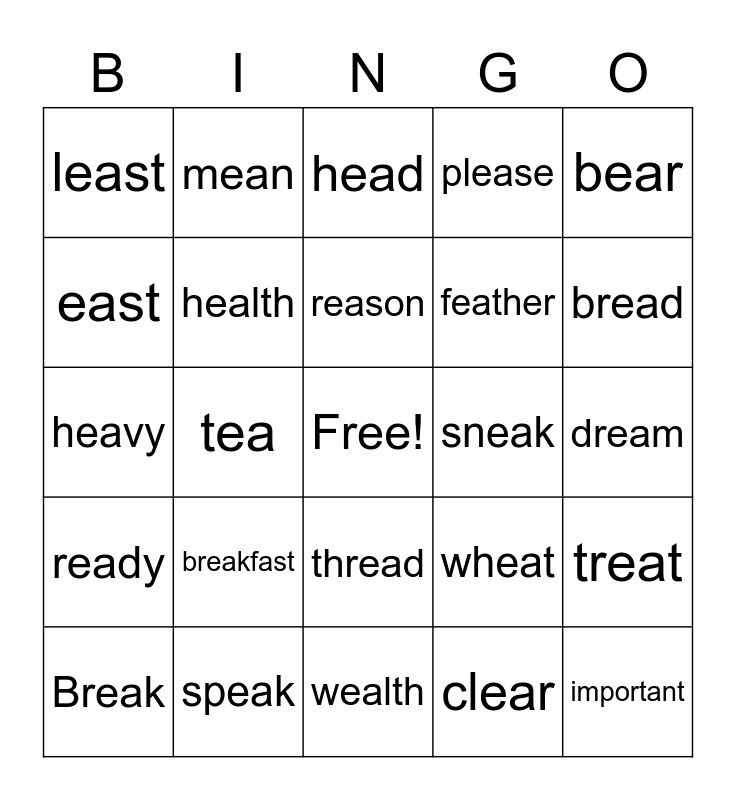 | B | I | N | G | O |
|---|---|---|---|---|
| least | mean | head | please | bear |
| east | health | reason | feather | bread |
| heavy | tea | Free! | sneak | dream |
| ready | breakfast | thread | wheat | treat |
| Break | speak | wealth | clear | important |